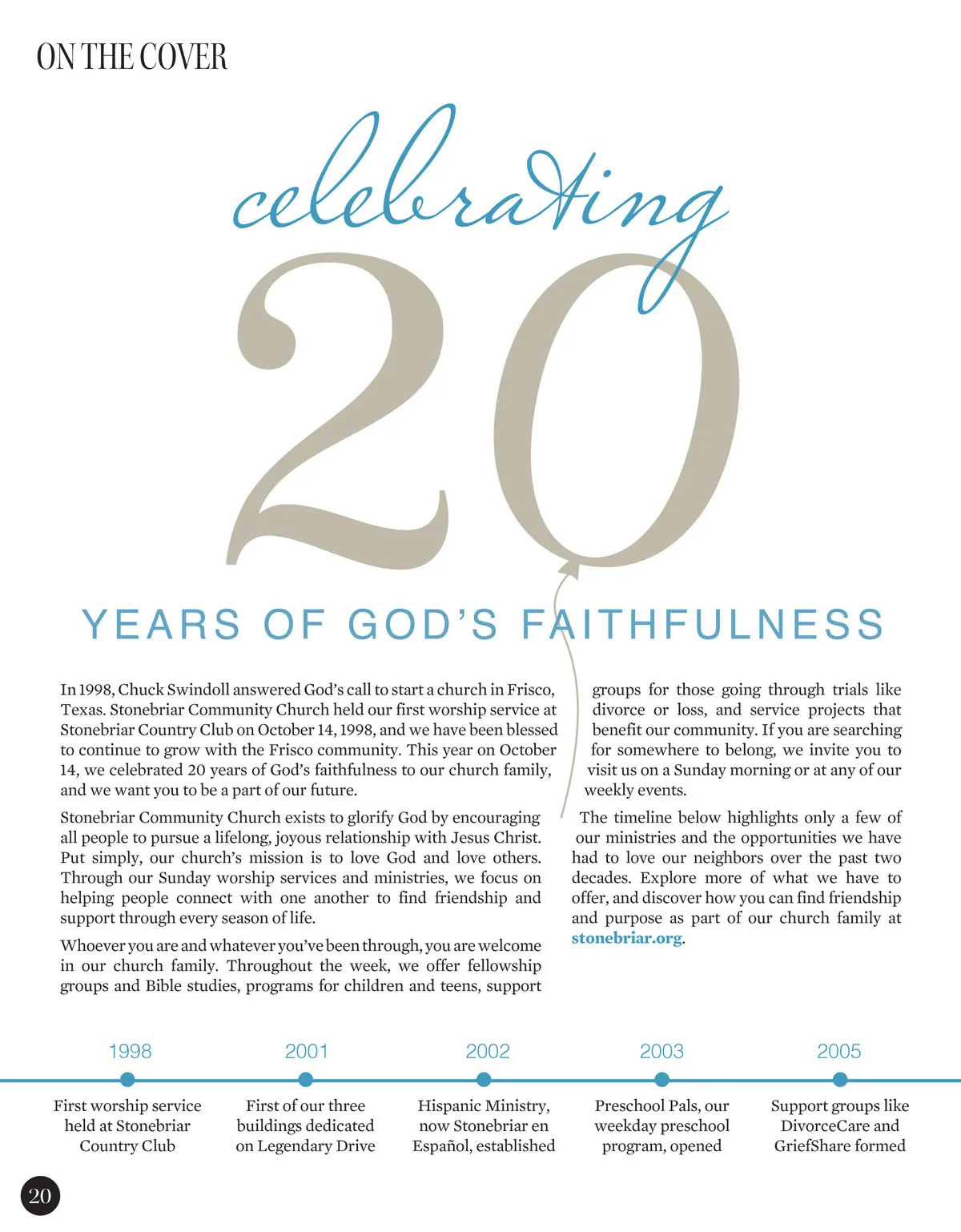 ON THE COVER

celebrating

20

YEARS OF GOD'S FAITHFULNESS

In 1998, Chuck Swindoll answered God's call to start a church in Frisco, Texas. Stonebriar Community Church held our first worship service at Stonebriar Country Club on October 14, 1998, and we have been blessed to continue to grow with the Frisco community. This year on October 14, we celebrated 20 years of God's faithfulness to our church family, and we want you to be a part of our future.

Stonebriar Community Church exists to glorify God by encouraging all people to pursue a lifelong, joyous relationship with Jesus Christ. Put simply, our church's mission is to love God and love others. Through our Sunday worship services and ministries, we focus on helping people connect with one another to find friendship and support through every season of life.

Whoever you are and whatever you've been through, you are welcome in our church family. Throughout the week, we offer fellowship groups and Bible studies, programs for children and teens, support groups for those going through trials like divorce or loss, and service projects that benefit our community. If you are searching for somewhere to belong, we invite you to visit us on a Sunday morning or at any of our weekly events.

The timeline below highlights only a few of our ministries and the opportunities we have had to love our neighbors over the past two decades. Explore more of what we have to offer, and discover how you can find friendship and purpose as part of our church family at stonebriar.org.

1998
First worship service held at Stonebriar Country Club

2001
First of our three buildings dedicated on Legendary Drive

2002
Hispanic Ministry, now Stonebriar en Español, established

2003
Preschool Pals, our weekday preschool program, opened

2005
Support groups like DivorceCare and GriefShare formed

20